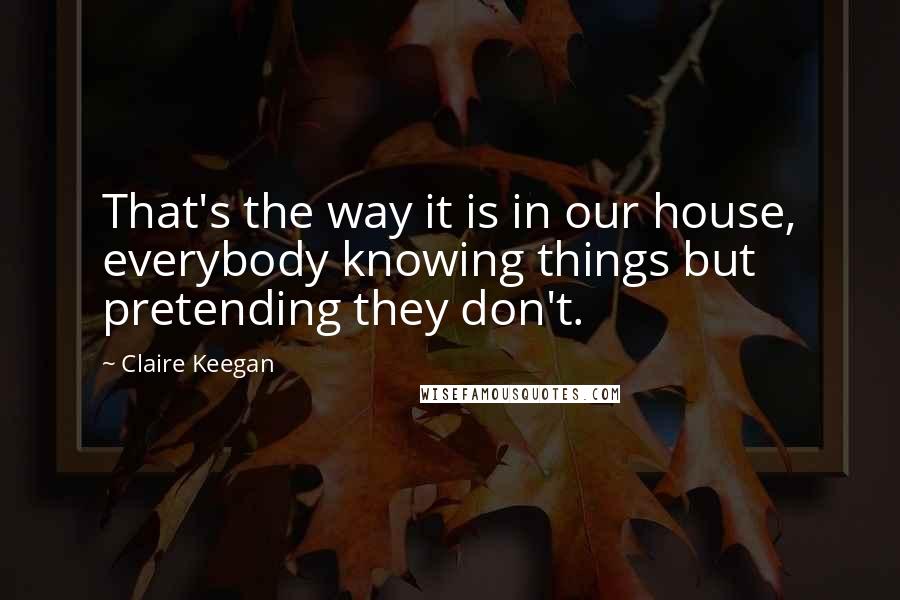 That's the way it is in our house, everybody knowing things but pretending they don't.

~ Claire Keegan

WISEFAMOUSQUOTES.COM